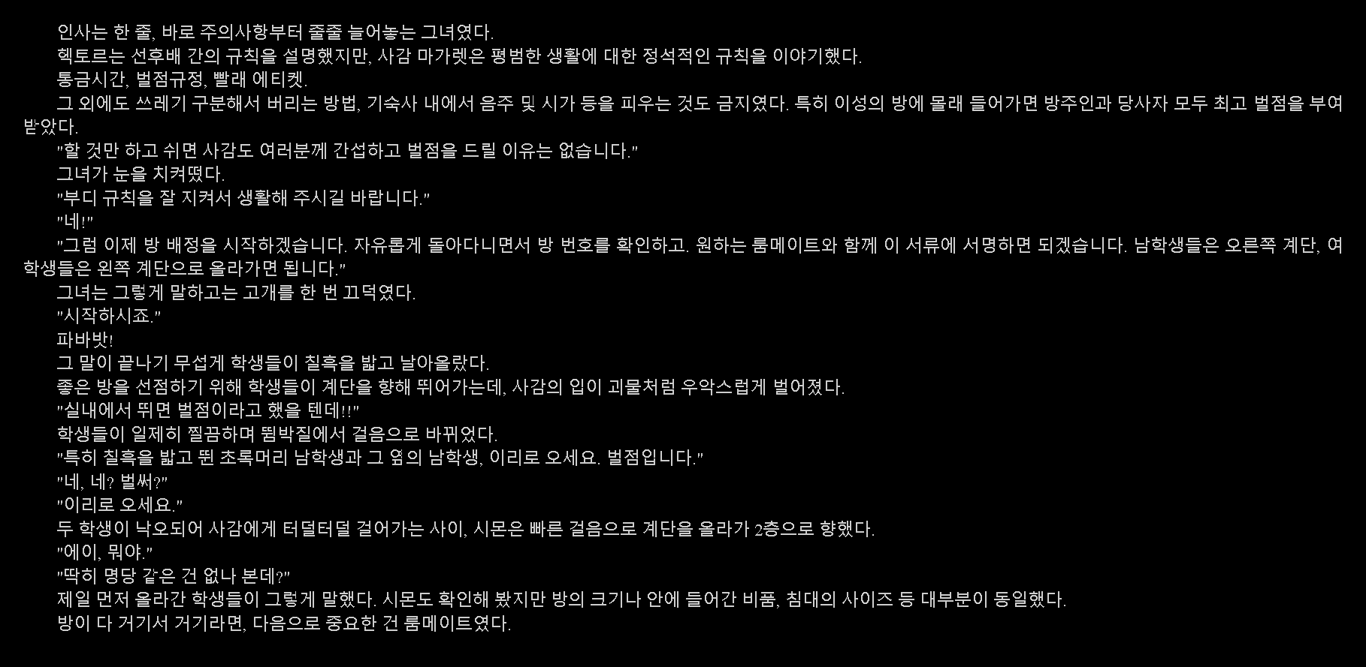 인사는 한 줄, 바로 주의사항부터 줄줄 늘어놓는 그녀였다.
헥토르는 선후배 간의 규칙을 설명했지만, 사감 마가렛은 평범한 생활에 대한 정석적인 규칙을 이야기했다.
통금시간, 벌점규정, 빨래 에티켓.
그 외에도 쓰레기 구분해서 버리는 방법, 기숙사 내에서 음주 및 시가 등을 피우는 것도 금지였다. 특히 이성의 방에 몰래 들어가면 방주인과 당사자 모두 최고 벌점을 부여받았다.
"할 것만 하고 쉬면 사감도 여러분께 간섭하고 벌점을 드릴 이유는 없습니다."
그녀가 눈을 치켜떴다.
"부디 규칙을 잘 지켜서 생활해 주시길 바랍니다."
"네!"
"그럼 이제 방 배정을 시작하겠습니다. 자유롭게 돌아다니면서 방 번호를 확인하고. 원하는 룸메이트와 함께 이 서류에 서명하면 되겠습니다. 남학생들은 오른쪽 계단, 여학생들은 왼쪽 계단으로 올라가면 됩니다."
그녀는 그렇게 말하고는 고개를 한 번 끄덕였다.
"시작하시죠."
파바밧!
그 말이 끝나기 무섭게 학생들이 칠흑을 밟고 날아올랐다.
좋은 방을 선점하기 위해 학생들이 계단을 향해 뛰어가는데, 사감의 입이 괴물처럼 우악스럽게 벌어졌다.
"실내에서 뛰면 벌점이라고 했을 텐데!!"
학생들이 일제히 찔끔하며 뜀박질에서 걸음으로 바뀌었다.
"특히 칠흑을 밟고 뛴 초록머리 남학생과 그 옆의 남학생, 이리로 오세요. 벌점입니다."
"네, 네? 벌써?"
"이리로 오세요."
두 학생이 낙오되어 사감에게 터덜터덜 걸어가는 사이, 시몬은 빠른 걸음으로 계단을 올라가 2층으로 향했다.
"에이, 뭐야."
"딱히 명당 같은 건 없나 본데?"
제일 먼저 올라간 학생들이 그렇게 말했다. 시몬도 확인해 봤지만 방의 크기나 안에 들어간 비품, 침대의 사이즈 등 대부분이 동일했다.
방이 다 거기서 거기라면, 다음으로 중요한 건 룸메이트였다.